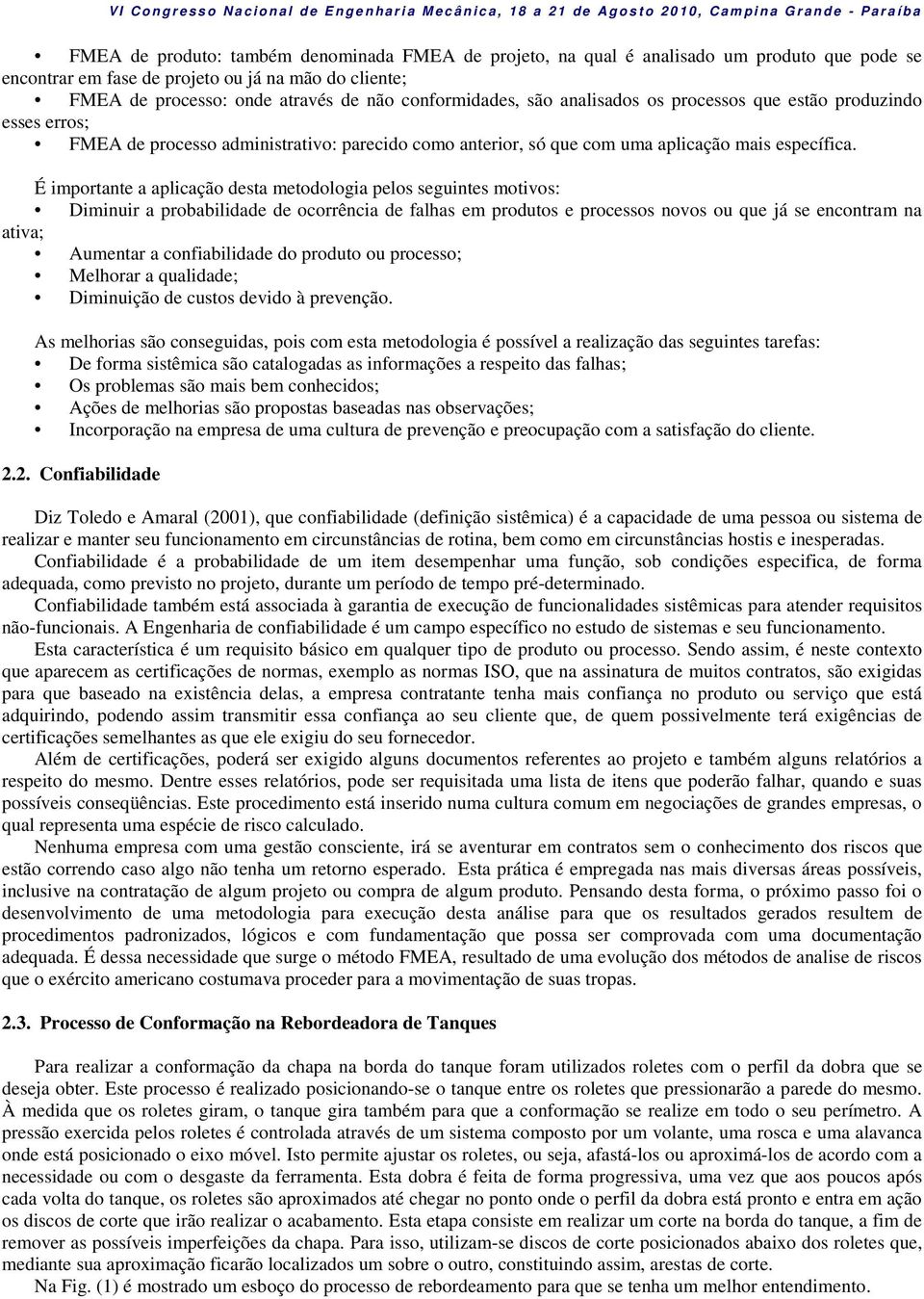 VI Congresso Nacional de Engenharia Mecânica, 18 a 21 de Agosto 2010, Campina Grande - Paraíba

• FMEA de produto: também denominada FMEA de projeto, na qual é analisado um produto que pode se encontrar em fase de projeto ou já na mão do cliente;
• FMEA de processo: onde através de não conformidades, são analisados os processos que estão produzindo esses erros;
• FMEA de processo administrativo: parecido como anterior, só que com uma aplicação mais específica.

É importante a aplicação desta metodologia pelos seguintes motivos:
• Diminuir a probabilidade de ocorrência de falhas em produtos e processos novos ou que já se encontram na ativa;
• Aumentar a confiabilidade do produto ou processo;
• Melhorar a qualidade;
• Diminuição de custos devido à prevenção.

As melhorias são conseguidas, pois com esta metodologia é possível a realização das seguintes tarefas:
• De forma sistêmica são catalogadas as informações a respeito das falhas;
• Os problemas são mais bem conhecidos;
• Ações de melhorias são propostas baseadas nas observações;
• Incorporação na empresa de uma cultura de prevenção e preocupação com a satisfação do cliente.

2.2. Confiabilidade

Diz Toledo e Amaral (2001), que confiabilidade (definição sistêmica) é a capacidade de uma pessoa ou sistema de realizar e manter seu funcionamento em circunstâncias de rotina, bem como em circunstâncias hostis e inesperadas.
Confiabilidade é a probabilidade de um item desempenhar uma função, sob condições especifica, de forma adequada, como previsto no projeto, durante um período de tempo pré-determinado.
Confiabilidade também está associada à garantia de execução de funcionalidades sistêmicas para atender requisitos não-funcionais. A Engenharia de confiabilidade é um campo específico no estudo de sistemas e seu funcionamento.
Esta característica é um requisito básico em qualquer tipo de produto ou processo. Sendo assim, é neste contexto que aparecem as certificações de normas, exemplo as normas ISO, que na assinatura de muitos contratos, são exigidas para que baseado na existência delas, a empresa contratante tenha mais confiança no produto ou serviço que está adquirindo, podendo assim transmitir essa confiança ao seu cliente que, de quem possivelmente terá exigências de certificações semelhantes as que ele exigiu do seu fornecedor.
Além de certificações, poderá ser exigido alguns documentos referentes ao projeto e também alguns relatórios a respeito do mesmo. Dentre esses relatórios, pode ser requisitada uma lista de itens que poderão falhar, quando e suas possíveis conseqüências. Este procedimento está inserido numa cultura comum em negociações de grandes empresas, o qual representa uma espécie de risco calculado.
Nenhuma empresa com uma gestão consciente, irá se aventurar em contratos sem o conhecimento dos riscos que estão correndo caso algo não tenha um retorno esperado. Esta prática é empregada nas mais diversas áreas possíveis, inclusive na contratação de algum projeto ou compra de algum produto. Pensando desta forma, o próximo passo foi o desenvolvimento de uma metodologia para execução desta análise para que os resultados gerados resultem de procedimentos padronizados, lógicos e com fundamentação que possa ser comprovada com uma documentação adequada. É dessa necessidade que surge o método FMEA, resultado de uma evolução dos métodos de analise de riscos que o exército americano costumava proceder para a movimentação de suas tropas.

2.3. Processo de Conformação na Rebordeadora de Tanques

Para realizar a conformação da chapa na borda do tanque foram utilizados roletes com o perfil da dobra que se deseja obter. Este processo é realizado posicionando-se o tanque entre os roletes que pressionarão a parede do mesmo. À medida que os roletes giram, o tanque gira também para que a conformação se realize em todo o seu perímetro. A pressão exercida pelos roletes é controlada através de um sistema composto por um volante, uma rosca e uma alavanca onde está posicionado o eixo móvel. Isto permite ajustar os roletes, ou seja, afastá-los ou aproximá-los de acordo com a necessidade ou com o desgaste da ferramenta. Esta dobra é feita de forma progressiva, uma vez que aos poucos após cada volta do tanque, os roletes são aproximados até chegar no ponto onde o perfil da dobra está pronto e entra em ação os discos de corte que irão realizar o acabamento. Esta etapa consiste em realizar um corte na borda do tanque, a fim de remover as possíveis imperfeições da chapa. Para isso, utilizam-se discos de corte posicionados abaixo dos roletes que, mediante sua aproximação ficarão localizados um sobre o outro, constituindo assim, arestas de corte.
Na Fig. (1) é mostrado um esboço do processo de rebordeamento para que se tenha um melhor entendimento.